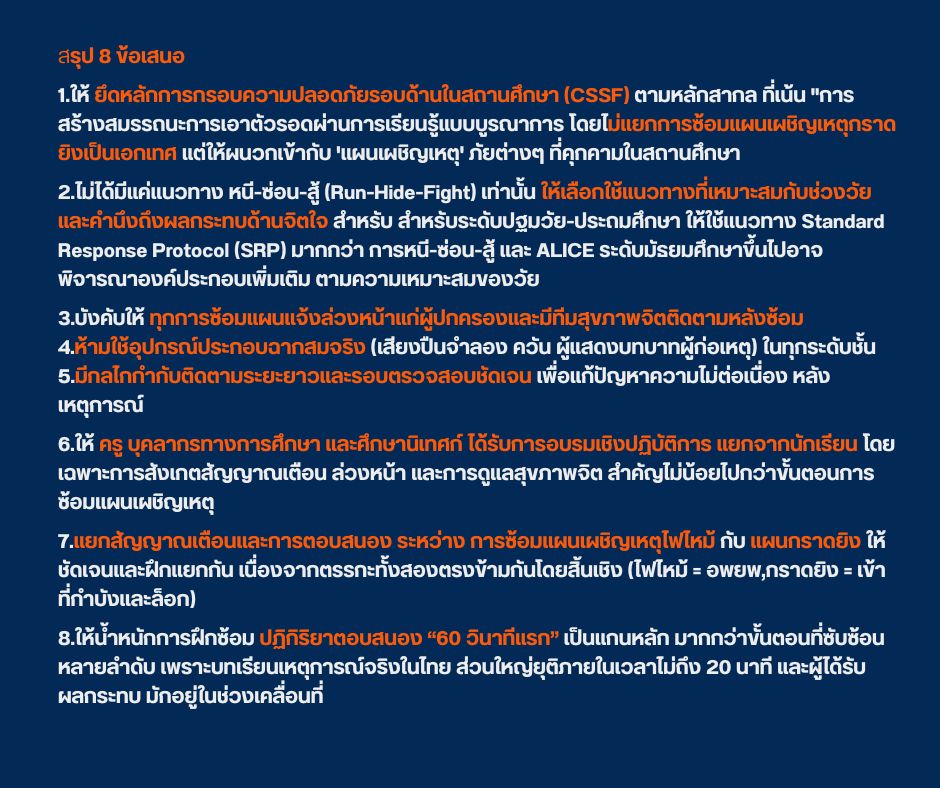 สรุป 8 ข้อเสนอ

1.ให้ ยึดหลักการกรอบความปลอดภัยรอบด้านในสถานศึกษา (CSSF) ตามหลักสากล ที่เน้น "การสร้างสมรรถนะการเอาตัวรอดผ่านการเรียนรู้แบบบูรณาการ โดยไม่แยกการซ้อมแผนเผชิญเหตุกราดยิงเป็นเอกเทศ แต่ให้ผนวกเข้ากับ 'แผนเผชิญเหตุ' ภัยต่างๆ ที่คุกคามในสถานศึกษา

2.ไม่ได้มีแค่แนวทาง หนี-ซ่อน-สู้ (Run-Hide-Fight) เท่านั้น ให้เลือกใช้แนวทางที่เหมาะสมกับช่วงวัยและคำนึงถึงผลกระทบด้านจิตใจ สำหรับ สำหรับระดับปฐมวัย-ประถมศึกษา ให้ใช้แนวทาง Standard Response Protocol (SRP) มากกว่า การหนี-ซ่อน-สู้ และ ALICE ระดับมัธยมศึกษาขึ้นไปอาจพิจารณาองค์ประกอบเพิ่มเติม ตามความเหมาะสมของวัย

3.บังคับให้ ทุกการซ้อมแผนแจ้งล่วงหน้าแก่ผู้ปกครองและมีทีมสุขภาพจิตติดตามหลังซ้อม
4.ห้ามใช้อุปกรณ์ประกอบฉากสมจริง (เสียงปืนจำลอง ควัน ผู้แสดงบทบาทผู้ก่อเหตุ) ในทุกระดับชั้น
5.มีกลไกกำกับติดตามระยะยาวและรอบตรวจสอบชัดเจน เพื่อแก้ปัญหาความไม่ต่อเนื่อง หลังเหตุการณ์

6.ให้ ครู บุคลากรทางการศึกษา และศึกษานิเทศก์ ได้รับการอบรมเชิงปฏิบัติการ แยกจากนักเรียน โดยเฉพาะการสังเกตสัญญาณเตือน ล่วงหน้า และการดูแลสุขภาพจิต สำคัญไม่น้อยไปกว่าขั้นตอนการซ้อมแผนเผชิญเหตุ

7.แยกสัญญาณเตือนและการตอบสนอง ระหว่าง การซ้อมแผนเผชิญเหตุไฟไหม้ กับ แผนกราดยิง ให้ชัดเจนและฝึกแยกกัน เนื่องจากตรรกะทั้งสองตรงข้ามกันโดยสิ้นเชิง (ไฟไหม้ = อพยพ,กราดยิง = เข้าที่กำบังและล็อก)

8.ให้น้ำหนักการฝึกซ้อม ปฏิกิริยาตอบสนอง “60 วินาทีแรก” เป็นแกนหลัก มากกว่าขั้นตอนที่ซับซ้อนหลายลำดับ เพราะบทเรียนเหตุการณ์จริงในไทย ส่วนใหญ่ยุติภายในเวลาไม่ถึง 20 นาที และผู้ได้รับผลกระทบ มักอยู่ในช่วงเคลื่อนที่